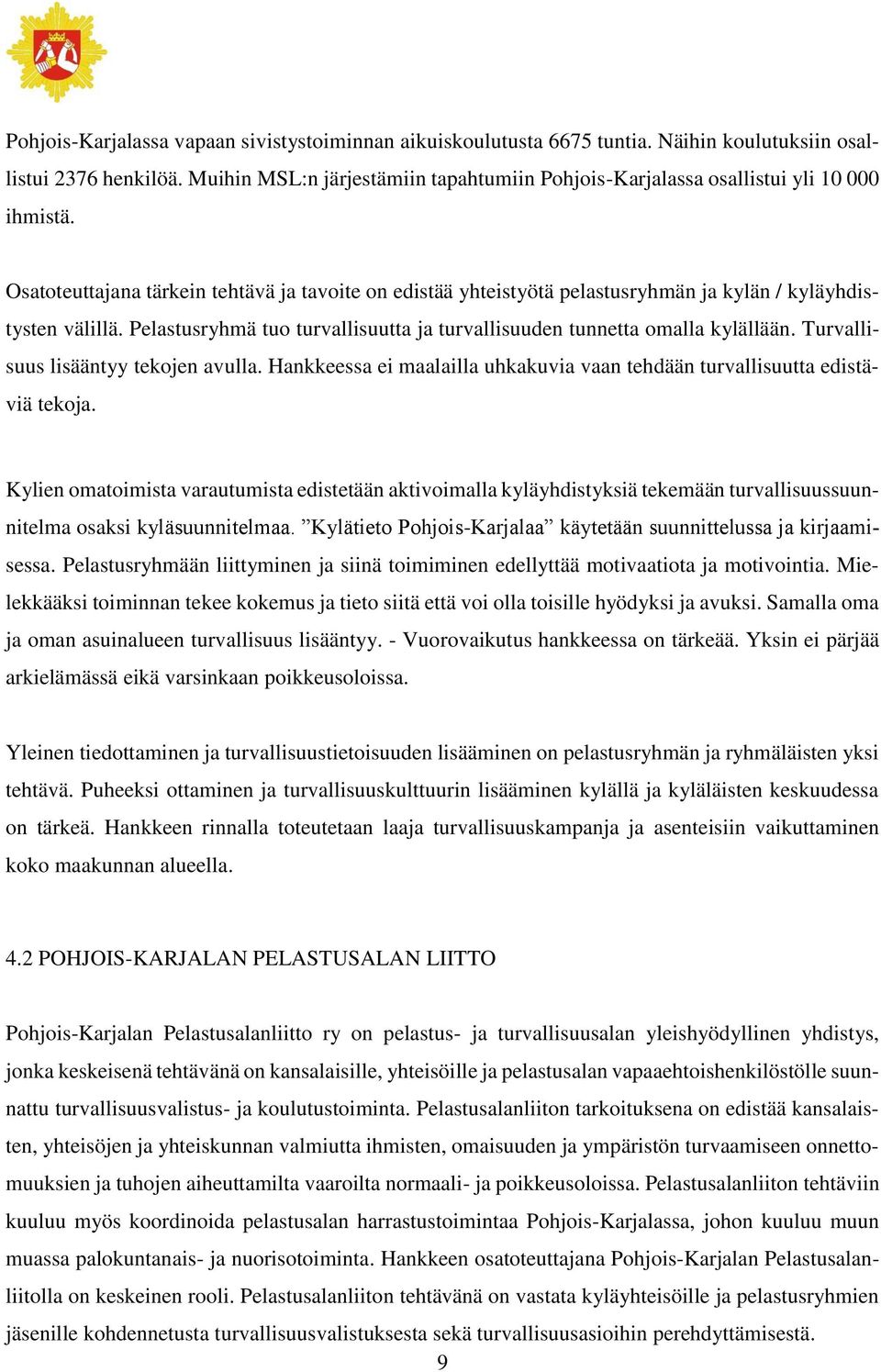 Pohjois-Karjalassa vapaan sivistystoiminnan aikuiskoulutusta 6675 tuntia. Näihin koulutuksiin osallistui 2376 henkilöä. Muihin MSL:n järjestämiin tapahtumiin Pohjois-Karjalassa osallistui yli 10 000 ihmistä.

Osatoteuttajana tärkein tehtävä ja tavoite on edistää yhteistyötä pelastusryhmän ja kylän / kyläyhdistysten välillä. Pelastusryhmä tuo turvallisuutta ja turvallisuuden tunnetta omalla kylällään. Turvallisuus lisääntyy tekojen avulla. Hankkeessa ei maalailla uhkakuvia vaan tehdään turvallisuutta edistäviä tekoja.

Kylien omatoimista varautumista edistetään aktivoimalla kyläyhdistyksiä tekemään turvallisuussuunnitelma osaksi kyläsuunnitelmaa. ”Kylätieto Pohjois-Karjalaa” käytetään suunnittelussa ja kirjaamisessa. Pelastusryhmään liittyminen ja siinä toimiminen edellyttää motivaatiota ja motivointia. Mielekkääksi toiminnan tekee kokemus ja tieto siitä että voi olla toisille hyödyksi ja avuksi. Samalla oma ja oman asuinalueen turvallisuus lisääntyy. - Vuorovaikutus hankkeessa on tärkeää. Yksin ei pärjää arkielämässä eikä varsinkaan poikkeusoloissa.

Yleinen tiedottaminen ja turvallisuustietoisuuden lisääminen on pelastusryhmän ja ryhmäläisten yksi tehtävä. Puheeksi ottaminen ja turvallisuuskulttuurin lisääminen kylällä ja kyläläisten keskuudessa on tärkeä. Hankkeen rinnalla toteutetaan laaja turvallisuuskampanja ja asenteisiin vaikuttaminen koko maakunnan alueella.

4.2 POHJOIS-KARJALAN PELASTUSALAN LIITTO

Pohjois-Karjalan Pelastusalanliitto ry on pelastus- ja turvallisuusalan yleishyödyllinen yhdistys, jonka keskeisenä tehtävänä on kansalaisille, yhteisöille ja pelastusalan vapaaehtoishenkilöstölle suunnattu turvallisuusvalistus- ja koulutustoiminta. Pelastusalanliiton tarkoituksena on edistää kansalaisten, yhteisöjen ja yhteiskunnan valmiutta ihmisten, omaisuuden ja ympäristön turvaamiseen onnettomuuksien ja tuhojen aiheuttamilta vaaroilta normaali- ja poikkeusoloissa. Pelastusalanliiton tehtäviin kuuluu myös koordinoida pelastusalan harrastustoimintaa Pohjois-Karjalassa, johon kuuluu muun muassa palokuntanais- ja nuorisotoiminta. Hankkeen osatoteuttajana Pohjois-Karjalan Pelastusalanliitolla on keskeinen rooli. Pelastusalanliiton tehtävänä on vastata kyläyhteisöille ja pelastusryhmien jäsenille kohdennetusta turvallisuusvalistuksesta sekä turvallisuusasioihin perehdyttämisestä.

9